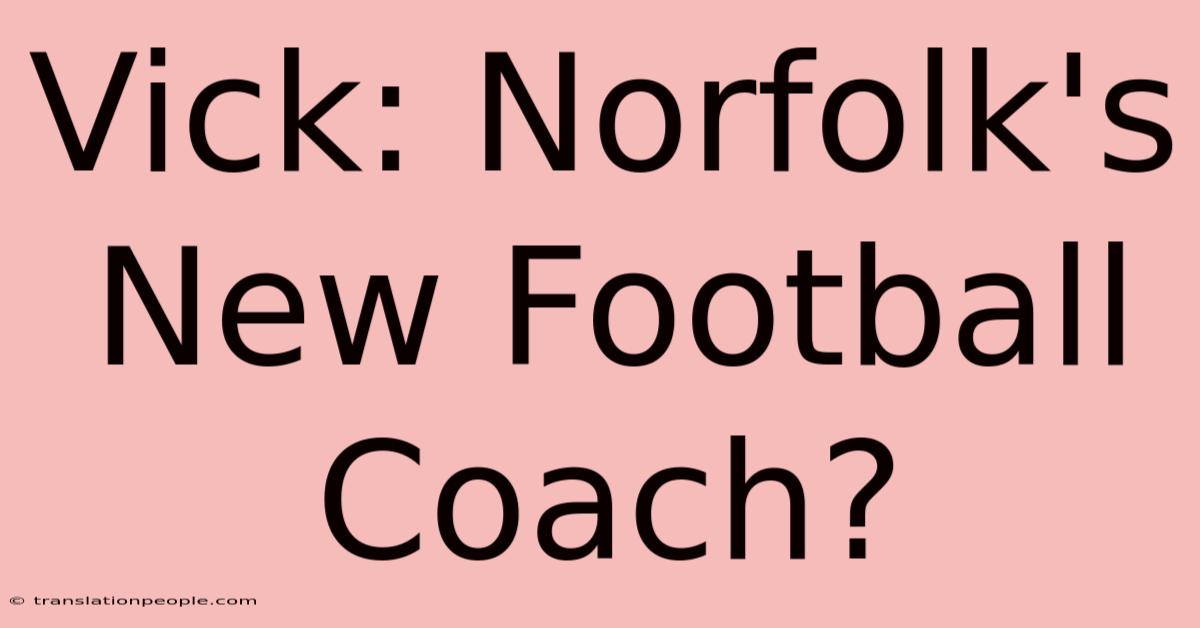 Vick: Norfolk's New Football Coach?

© translationpeople.com